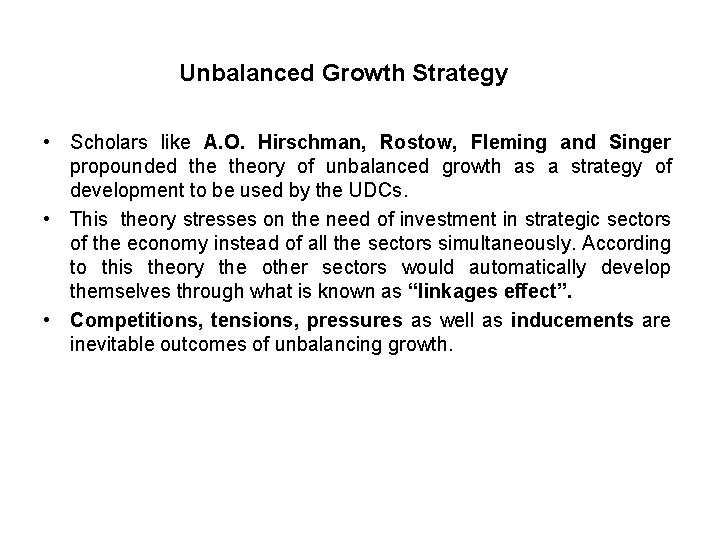 Unbalanced Growth Strategy

• Scholars like A.O. Hirschman, Rostow, Fleming and Singer propounded the theory of unbalanced growth as a strategy of development to be used by the UDCs.

• This theory stresses on the need of investment in strategic sectors of the economy instead of all the sectors simultaneously. According to this theory the other sectors would automatically develop themselves through what is known as "linkages effect".

• Competitions, tensions, pressures as well as inducements are inevitable outcomes of unbalancing growth.